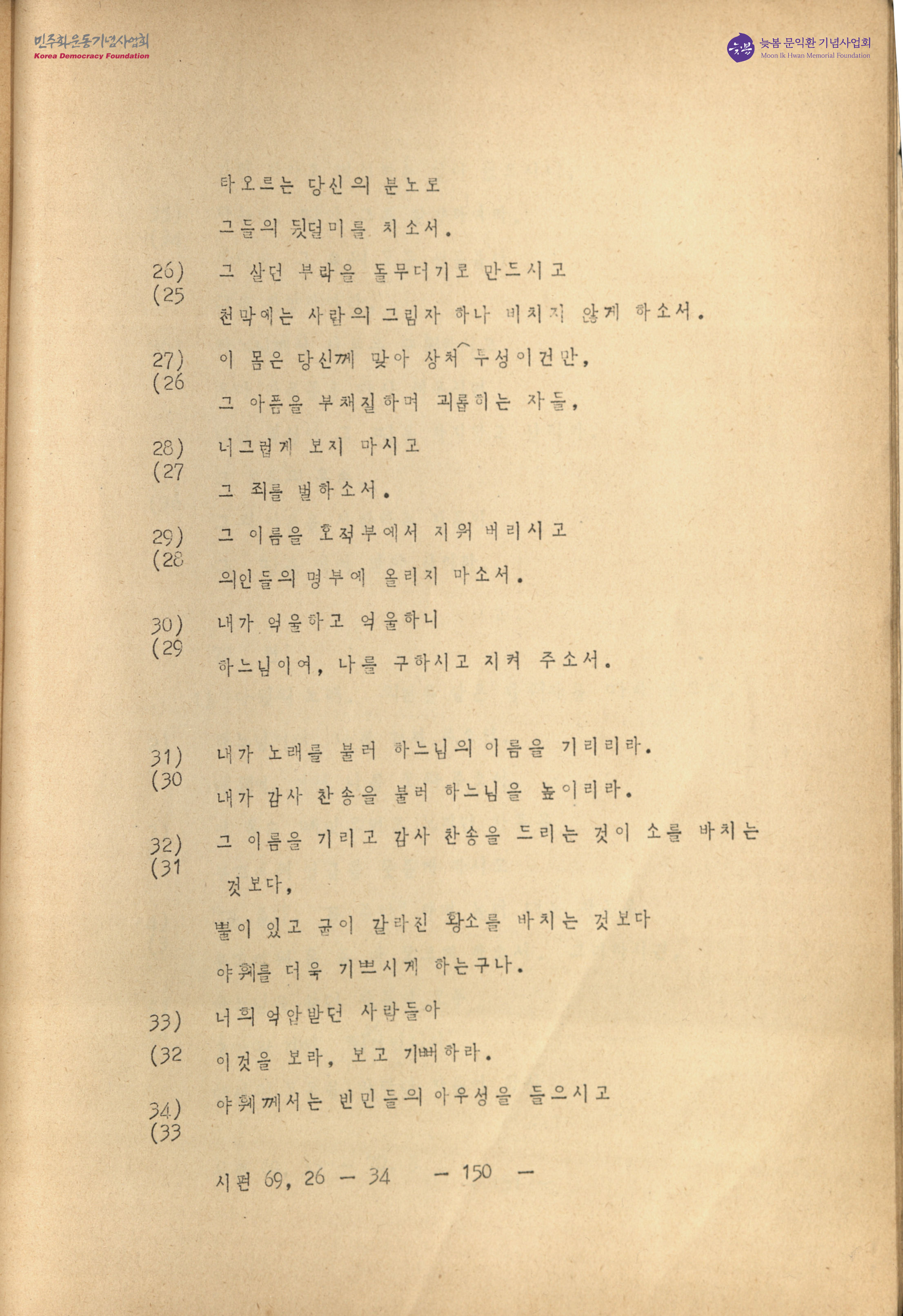 민주화운동기념사업회
Korea Democracy Foundation

늦봄 문익환 기념사업회
Moon Ik Hwan Memorial Foundation

타오르는 당신의 분노로
그들의 뒷덜미를 치소서.

26)
(25
그 살던 부락을 돌무더기로 만드시고
천막에는 사람의 그림자 하나 비치지 않게 하소서.

27)
(26
이 몸은 당신께 맞아 상처 투성이건만,
그 아픔을 부채질하며 괴롭히는 자들,

28)
(27
너그럽게 보지 마시고
그 죄를 벌하소서.

29)
(28
그 이름을 호적부에서 지워 버리시고
의인들의 명부에 올리지 마소서.

30)
(29
내가 억울하고 억울하니
하느님이여, 나를 구하시고 지켜 주소서.

31)
(30
내가 노래를 불러 하느님의 이름을 기리리라.
내가 감사 찬송을 불러 하느님을 높이리라.

32)
(31
그 이름을 기리고 감사 찬송을 드리는 것이 소를 바치는 것보다,
뿔이 있고 굽이 갈라진 황소를 바치는 것보다
야훼를 더욱 기쁘시게 하는구나.

33)
(32
너희 억압받던 사람들아
이것을 보라, 보고 기뻐하라.

34)
(33
야훼께서는 빈민들의 아우성을 들으시고

시편 69, 26 — 34 — 150 —